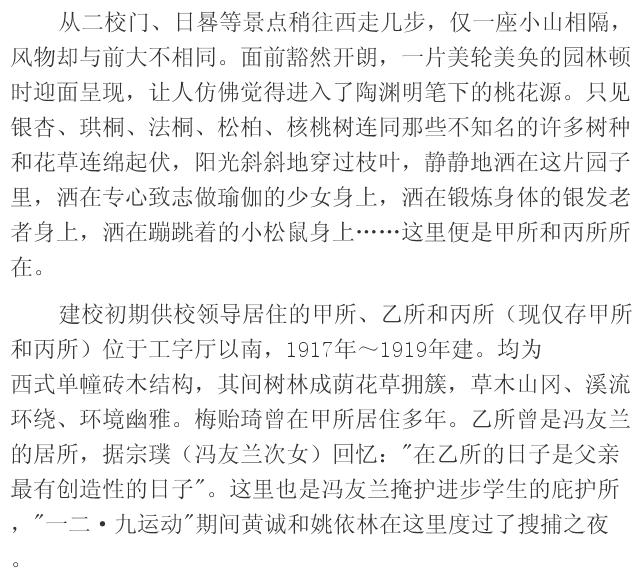 从二校门、日晷等景点稍往西走几步，仅一座小山相隔，风物却与前大不相同。面前豁然开朗，一片美轮美奂的园林顿时迎面呈现，让人仿佛觉得进入了陶渊明笔下的桃花源。只见银杏、珙桐、法桐、松柏、核桃树连同那些不知名的许多树种和花草连绵起伏，阳光斜斜地穿过枝叶，静静地洒在这片园子里，洒在专心致志做瑜伽的少女身上，洒在锻炼身体的银发老者身上，洒在蹦跳着的小松鼠身上……这里便是甲所和丙所所在。

建校初期供校领导居住的甲所、乙所和丙所（现仅存甲所和丙所）位于工字厅以南，1917年～1919年建。均为西式单幢砖木结构，其间树林成荫花草拥簇，草木山冈、溪流环绕、环境幽雅。梅贻琦曾在甲所居住多年。乙所曾是冯友兰的居所，据宗璞（冯友兰次女）回忆："在乙所的日子是父亲最有创造性的日子"。这里也是冯友兰掩护进步学生的庇护所，"一二·九运动"期间黄诚和姚依林在这里度过了搜捕之夜。